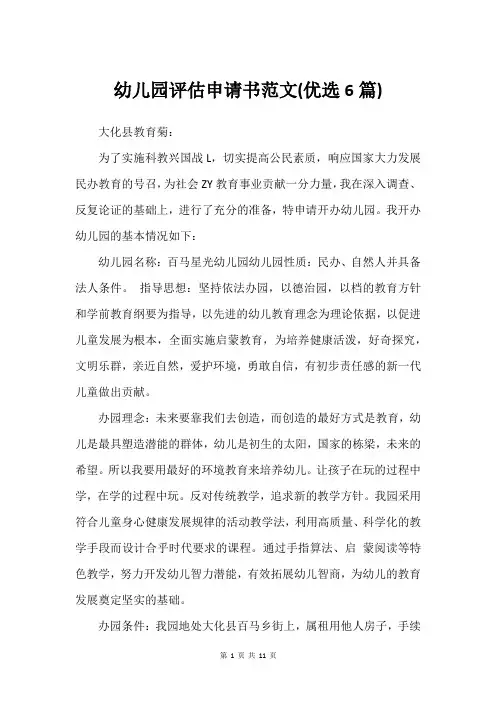 幼儿园评估申请书范文(优选 6 篇)

大化县教育菊：

为了实施科教兴国战 L，切实提高公民素质，响应国家大力发展民办教育的号召，为社会 ZY 教育事业贡献一分力量，我在深入调查、反复论证的基础上，进行了充分的准备，特申请开办幼儿园。我开办幼儿园的基本情况如下：

幼儿园名称：百马星光幼儿园幼儿园性质：民办、自然人并具备法人条件。 指导思想：坚持依法办园，以德治园，以档的教育方针和学前教育纲要为指导，以先进的幼儿教育理念为理论依据，以促进儿童发展为根本，全面实施启蒙教育，为培养健康活泼，好奇探究，文明乐群，亲近自然，爱护环境，勇敢自信，有初步责任感的新一代儿童做出贡献。

办园理念：未来要靠我们去创造，而创造的最好方式是教育，幼儿是最具塑造潜能的群体，幼儿是初生的太阳，国家的栋梁，未来的希望。所以我要用最好的环境教育来培养幼儿。让孩子在玩的过程中学，在学的过程中玩。反对传统教学，追求新的教学方针。我园采用符合儿童身心健康发展规律的活动教学法，利用高质量、科学化的教学手段而设计合乎时代要求的课程。通过手指算法、启 蒙阅读等特色教学，努力开发幼儿智力潜能，有效拓展幼儿智商，为幼儿的教育发展奠定坚实的基础。

办园条件：我园地处大化县百马乡街上，属租用他人房子，手续

第 1 页 共 11 页